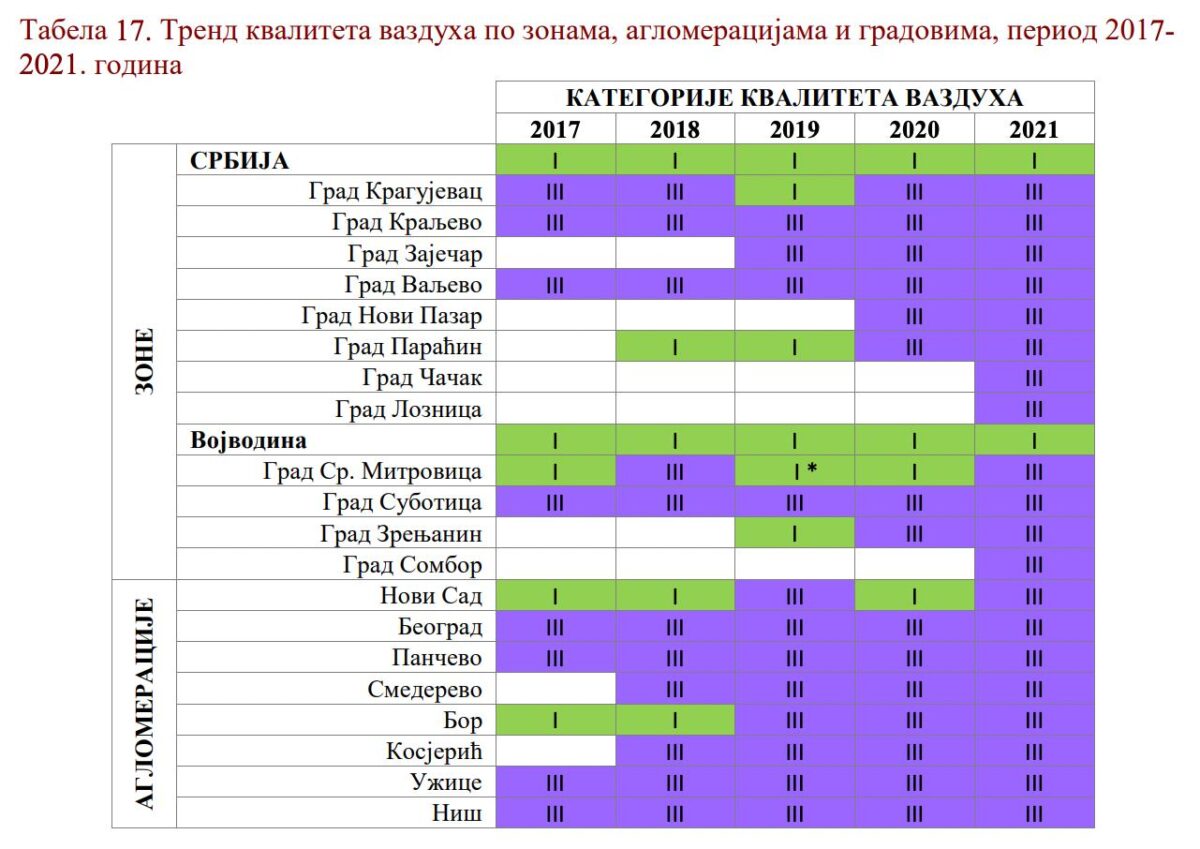 Табела 17. Тренд квалитета ваздуха по зонама, агломерацијама и градовима, период 2017-2021. година

| | | КАТЕГОРИЈЕ КВАЛИТЕТА ВАЗДУХА | | | | |
|---|---|---|---|---|---|---|
| | | 2017 | 2018 | 2019 | 2020 | 2021 |
| ЗОНЕ | СРБИЈА | I | I | I | I | I |
| | Град Крагујевац | III | III | I | III | III |
| | Град Краљево | III | III | III | III | III |
| | Град Зајечар | | | III | III | III |
| | Град Ваљево | III | III | III | III | III |
| | Град Нови Пазар | | | | III | III |
| | Град Параћин | | I | I | III | III |
| | Град Чачак | | | | | III |
| | Град Лозница | | | | | III |
| | Војводина | I | I | I | I | I |
| | Град Ср. Митровица | I | III | I * | I | III |
| | Град Суботица | III | III | III | III | III |
| | Град Зрењанин | | | I | III | III |
| | Град Сомбор | | | | | III |
| АГЛОМЕРАЦИЈЕ | Нови Сад | I | I | III | I | III |
| | Београд | III | III | III | III | III |
| | Панчево | III | III | III | III | III |
| | Смедерево | | III | III | III | III |
| | Бор | I | I | III | III | III |
| | Косјерић | | III | III | III | III |
| | Ужице | III | III | III | III | III |
| | Ниш | III | III | III | III | III |